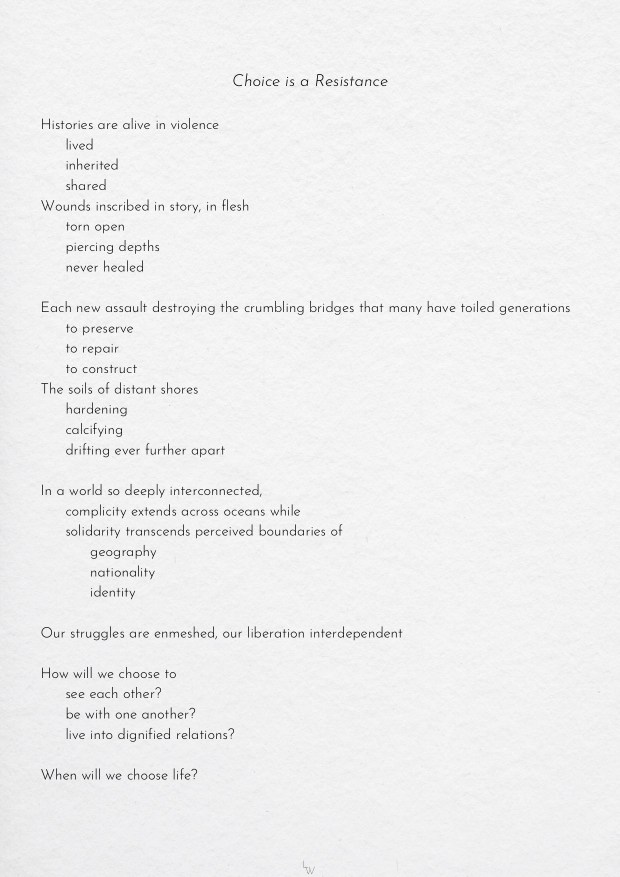 Choice is a Resistance

Histories are alive in violence
lived
inherited
shared
Wounds inscribed in story, in flesh
torn open
piercing depths
never healed

Each new assault destroying the crumbling bridges that many have toiled generations
to preserve
to repair
to construct
The soils of distant shores
hardening
calcifying
drifting ever further apart

In a world so deeply interconnected,
complicity extends across oceans while
solidarity transcends perceived boundaries of
geography
nationality
identity

Our struggles are enmeshed, our liberation interdependent

How will we choose to
see each other?
be with one another?
live into dignified relations?

When will we choose life?

LW